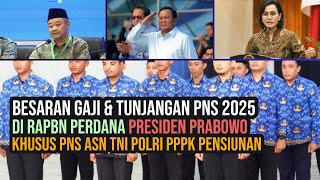 BESARAN GAJI & TUNJANGAN PNS 2025
DI RAPBN PERDANA PRESIDEN PRABOWO
KHUSUS PNS ASN TNI POLRI PPPK PENSIUNAN